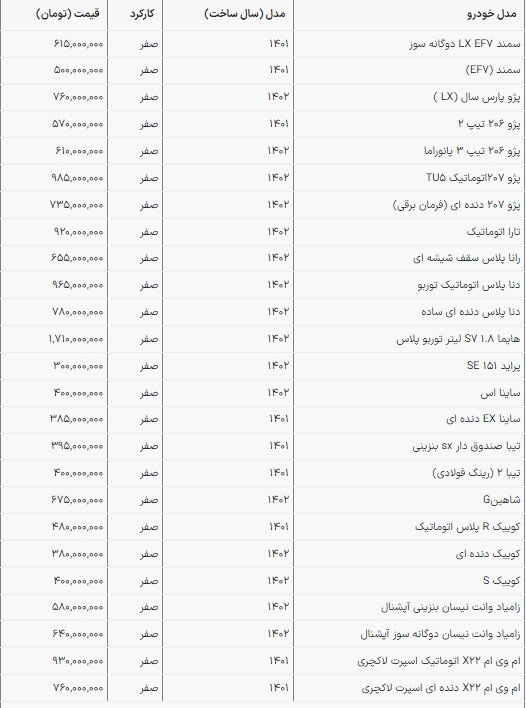 | مدل خودرو | مدل (سال ساخت) | کارکرد | قیمت (تومان) |
|---|---|---|---|
| سمند LX EF۷ دوگانه سوز | ۱۴۰۱ | صفر | ۶۱۵,۰۰۰,۰۰۰ |
| سمند (EF۷) | ۱۴۰۱ | صفر | ۵۰۰,۰۰۰,۰۰۰ |
| پژو پارس سال (LX ) | ۱۴۰۲ | صفر | ۷۶۰,۰۰۰,۰۰۰ |
| پژو ۲۰۶ تیپ ۲ | ۱۴۰۱ | صفر | ۵۷۰,۰۰۰,۰۰۰ |
| پژو ۲۰۶ تیپ ۳ پانوراما | ۱۴۰۲ | صفر | ۶۱۰,۰۰۰,۰۰۰ |
| پژو ۲۰۷اتوماتیک TU۵ | ۱۴۰۲ | صفر | ۹۸۵,۰۰۰,۰۰۰ |
| پژو ۲۰۷ دنده ای (فرمان برقی) | ۱۴۰۲ | صفر | ۷۳۵,۰۰۰,۰۰۰ |
| تارا اتوماتیک | ۱۴۰۲ | صفر | ۹۲۰,۰۰۰,۰۰۰ |
| رانا پلاس سقف شیشه ای | ۱۴۰۲ | صفر | ۶۵۵,۰۰۰,۰۰۰ |
| دنا پلاس اتوماتیک توربو | ۱۴۰۲ | صفر | ۹۶۵,۰۰۰,۰۰۰ |
| دنا پلاس دنده ای ساده | ۱۴۰۲ | صفر | ۷۸۰,۰۰۰,۰۰۰ |
| هایما SV ۱.۸ لیتر توربو پلاس | ۱۴۰۲ | صفر | ۱,۷۱۰,۰۰۰,۰۰۰ |
| پراید SE ۱۵۱ | ۱۴۰۲ | صفر | ۳۰۰,۰۰۰,۰۰۰ |
| ساینا اس | ۱۴۰۲ | صفر | ۴۰۰,۰۰۰,۰۰۰ |
| ساینا EX دنده ای | ۱۴۰۱ | صفر | ۳۸۵,۰۰۰,۰۰۰ |
| تیبا صندوق دار sx بنزینی | ۱۴۰۱ | صفر | ۳۹۵,۰۰۰,۰۰۰ |
| تیبا ۲ (رینگ فولادی) | ۱۴۰۱ | صفر | ۴۰۰,۰۰۰,۰۰۰ |
| شاهینG | ۱۴۰۲ | صفر | ۶۷۵,۰۰۰,۰۰۰ |
| کوییک R پلاس اتوماتیک | ۱۴۰۱ | صفر | ۴۸۰,۰۰۰,۰۰۰ |
| کوییک دنده ای | ۱۴۰۲ | صفر | ۳۸۰,۰۰۰,۰۰۰ |
| کوییک S | ۱۴۰۲ | صفر | ۴۰۰,۰۰۰,۰۰۰ |
| زامیاد وانت نیسان بنزینی آپشنال | ۱۴۰۲ | صفر | ۵۸۰,۰۰۰,۰۰۰ |
| زامیاد وانت نیسان دوگانه سوز آپشنال | ۱۴۰۲ | صفر | ۶۴۰,۰۰۰,۰۰۰ |
| ام وی ام X۲۲ اتوماتیک اسپرت لاکچری | ۱۴۰۱ | صفر | ۹۳۰,۰۰۰,۰۰۰ |
| ام وی ام X۲۲ دنده ای اسپرت لاکچری | ۱۴۰۱ | صفر | ۷۶۰,۰۰۰,۰۰۰ |